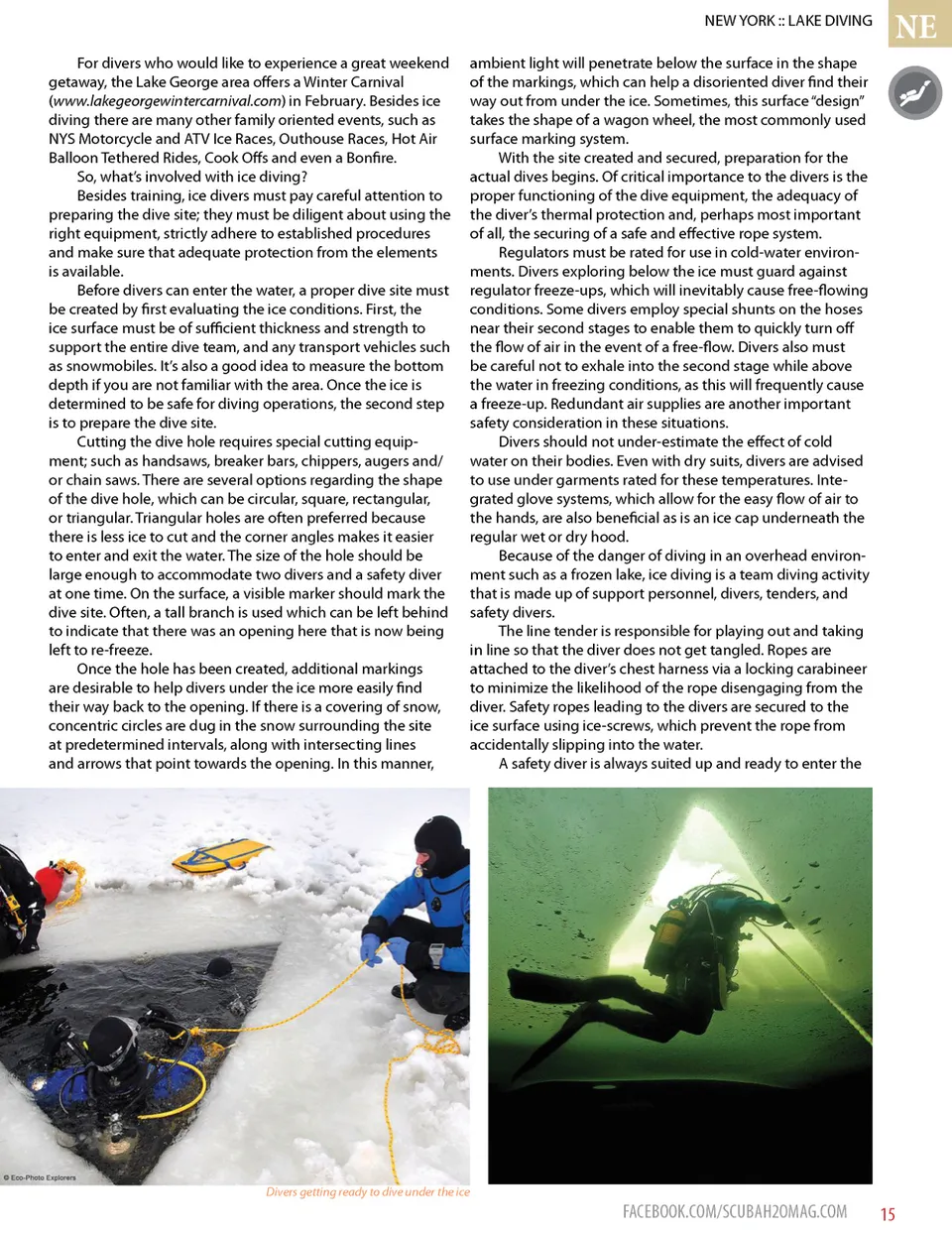 NEW YORK :: LAKE DIVING

NE

For divers who would like to experience a great weekend getaway, the Lake George area offers a Winter Carnival (www.lakegeorgewintercarnival.com) in February. Besides ice diving there are many other family oriented events, such as NYS Motorcycle and ATV Ice Races, Outhouse Races, Hot Air Balloon Tethered Rides, Cook Offs and even a Bonfire.

So, what's involved with ice diving?

Besides training, ice divers must pay careful attention to preparing the dive site; they must be diligent about using the right equipment, strictly adhere to established procedures and make sure that adequate protection from the elements is available.

Before divers can enter the water, a proper dive site must be created by first evaluating the ice conditions. First, the ice surface must be of sufficient thickness and strength to support the entire dive team, and any transport vehicles such as snowmobiles. It's also a good idea to measure the bottom depth if you are not familiar with the area. Once the ice is determined to be safe for diving operations, the second step is to prepare the dive site.

Cutting the dive hole requires special cutting equipment; such as handsaws, breaker bars, chippers, augers and/or chain saws. There are several options regarding the shape of the dive hole, which can be circular, square, rectangular, or triangular. Triangular holes are often preferred because there is less ice to cut and the corner angles makes it easier to enter and exit the water. The size of the hole should be large enough to accommodate two divers and a safety diver at one time. On the surface, a visible marker should mark the dive site. Often, a tall branch is used which can be left behind to indicate that there was an opening here that is now being left to re-freeze.

Once the hole has been created, additional markings are desirable to help divers under the ice more easily find their way back to the opening. If there is a covering of snow, concentric circles are dug in the snow surrounding the site at predetermined intervals, along with intersecting lines and arrows that point towards the opening. In this manner, ambient light will penetrate below the surface in the shape of the markings, which can help a disoriented diver find their way out from under the ice. Sometimes, this surface "design" takes the shape of a wagon wheel, the most commonly used surface marking system.

With the site created and secured, preparation for the actual dives begins. Of critical importance to the divers is the proper functioning of the dive equipment, the adequacy of the diver's thermal protection and, perhaps most important of all, the securing of a safe and effective rope system.

Regulators must be rated for use in cold-water environments. Divers exploring below the ice must guard against regulator freeze-ups, which will inevitably cause free-flowing conditions. Some divers employ special shunts on the hoses near their second stages to enable them to quickly turn off the flow of air in the event of a free-flow. Divers also must be careful not to exhale into the second stage while above the water in freezing conditions, as this will frequently cause a freeze-up. Redundant air supplies are another important safety consideration in these situations.

Divers should not under-estimate the effect of cold water on their bodies. Even with dry suits, divers are advised to use under garments rated for these temperatures. Integrated glove systems, which allow for the easy flow of air to the hands, are also beneficial as is an ice cap underneath the regular wet or dry hood.

Because of the danger of diving in an overhead environment such as a frozen lake, ice diving is a team diving activity that is made up of support personnel, divers, tenders, and safety divers.

The line tender is responsible for playing out and taking in line so that the diver does not get tangled. Ropes are attached to the diver's chest harness via a locking carabineer to minimize the likelihood of the rope disengaging from the diver. Safety ropes leading to the divers are secured to the ice surface using ice-screws, which prevent the rope from accidentally slipping into the water.

A safety diver is always suited up and ready to enter the

© Eco-Photo Explorers

Divers getting ready to dive under the ice

FACEBOOK.COM/SCUBAH2OMAG.COM 15